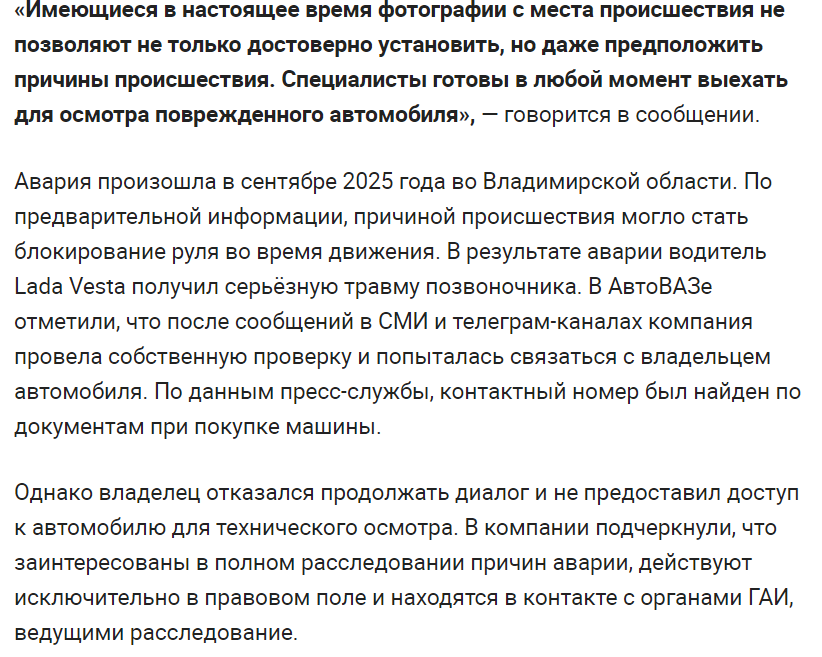 «Имеющиеся в настоящее время фотографии с места происшествия не позволяют не только достоверно установить, но даже предположить причины происшествия. Специалисты готовы в любой момент выехать для осмотра поврежденного автомобиля», — говорится в сообщении.

Авария произошла в сентябре 2025 года во Владимирской области. По предварительной информации, причиной происшествия могло стать блокирование руля во время движения. В результате аварии водитель Lada Vesta получил серьёзную травму позвоночника. В АвтоВАЗе отметили, что после сообщений в СМИ и телеграм-каналах компания провела собственную проверку и попыталась связаться с владельцем автомобиля. По данным пресс-службы, контактный номер был найден по документам при покупке машины.

Однако владелец отказался продолжать диалог и не предоставил доступ к автомобилю для технического осмотра. В компании подчеркнули, что заинтересованы в полном расследовании причин аварии, действуют исключительно в правовом поле и находятся в контакте с органами ГАИ, ведущими расследование.